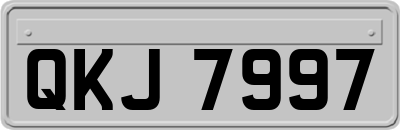 QKJ 7997